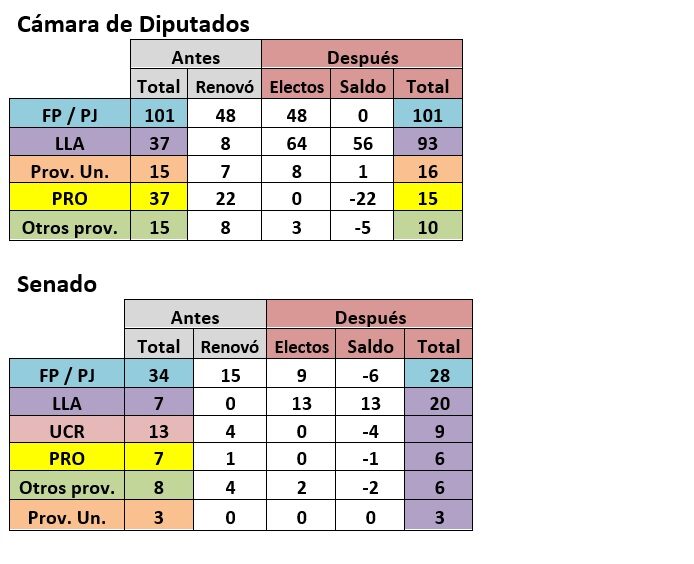 Cámara de Diputados

| | Antes | | Después | | |
|---|---|---|---|---|---|
| | Total | Renovó | Electos | Saldo | Total |
| FP / PJ | 101 | 48 | 48 | 0 | 101 |
| LLA | 37 | 8 | 64 | 56 | 93 |
| Prov. Un. | 15 | 7 | 8 | 1 | 16 |
| PRO | 37 | 22 | 0 | -22 | 15 |
| Otros prov. | 15 | 8 | 3 | -5 | 10 |

Senado

| | Antes | | Después | | |
|---|---|---|---|---|---|
| | Total | Renovó | Electos | Saldo | Total |
| FP / PJ | 34 | 15 | 9 | -6 | 28 |
| LLA | 7 | 0 | 13 | 13 | 20 |
| UCR | 13 | 4 | 0 | -4 | 9 |
| PRO | 7 | 1 | 0 | -1 | 6 |
| Otros prov. | 8 | 4 | 2 | -2 | 6 |
| Prov. Un. | 3 | 0 | 0 | 0 | 3 |